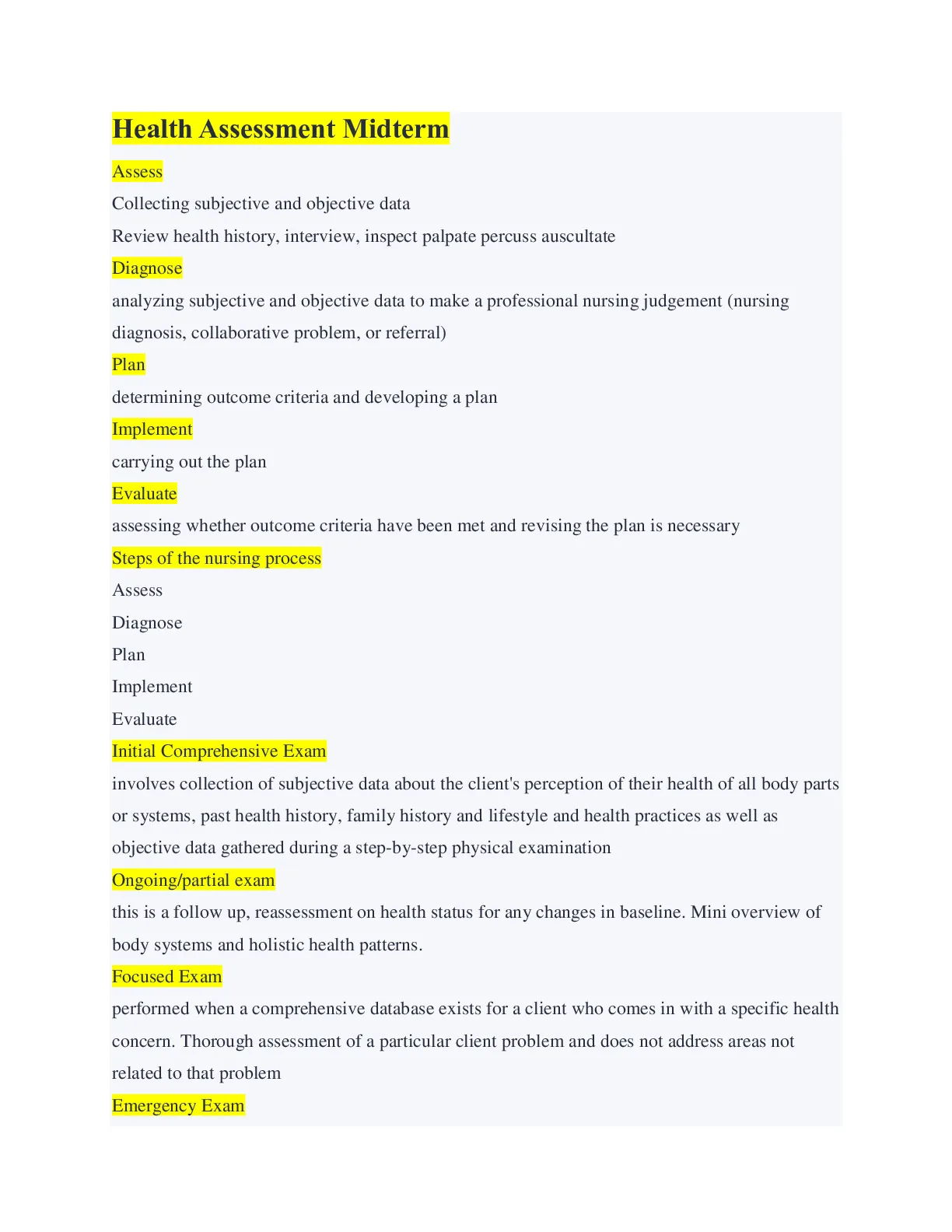 Health Assessment Midterm

Assess

Collecting subjective and objective data

Review health history, interview, inspect palpate percuss auscultate

Diagnose

analyzing subjective and objective data to make a professional nursing judgement (nursing diagnosis, collaborative problem, or referral)

Plan

determining outcome criteria and developing a plan

Implement

carrying out the plan

Evaluate

assessing whether outcome criteria have been met and revising the plan is necessary

Steps of the nursing process

Assess

Diagnose

Plan

Implement

Evaluate

Initial Comprehensive Exam

involves collection of subjective data about the client's perception of their health of all body parts or systems, past health history, family history and lifestyle and health practices as well as objective data gathered during a step-by-step physical examination

Ongoing/partial exam

this is a follow up, reassessment on health status for any changes in baseline. Mini overview of body systems and holistic health patterns.

Focused Exam

performed when a comprehensive database exists for a client who comes in with a specific health concern. Thorough assessment of a particular client problem and does not address areas not related to that problem

Emergency Exam